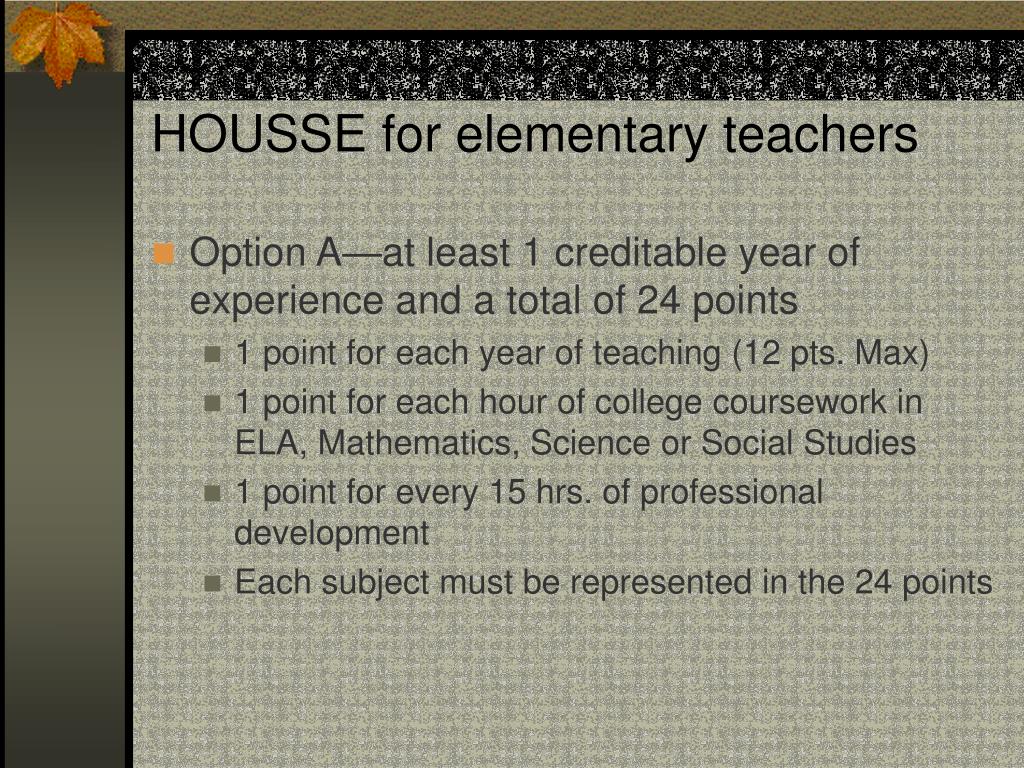 HOUSSE for elementary teachers

Option A—at least 1 creditable year of experience and a total of 24 points

1 point for each year of teaching (12 pts. Max)

1 point for each hour of college coursework in ELA, Mathematics, Science or Social Studies

1 point for every 15 hrs. of professional development

Each subject must be represented in the 24 points